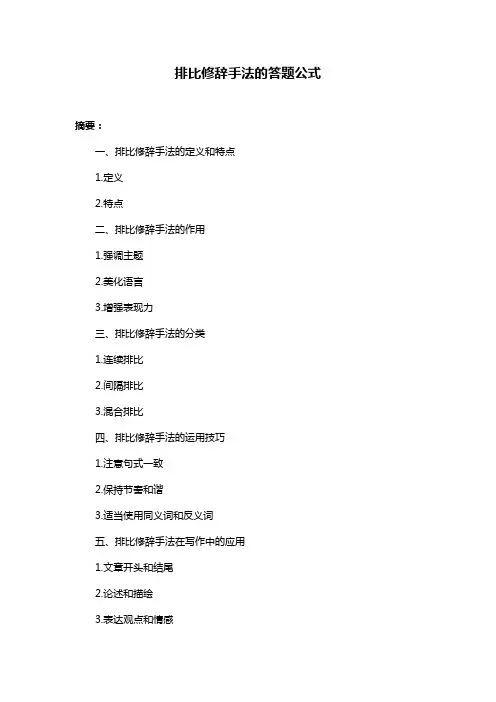 排比修辞手法的答题公式

摘要：

一、排比修辞手法的定义和特点

1.定义

2.特点

二、排比修辞手法的作用

1.强调主题

2.美化语言

3.增强表现力

三、排比修辞手法的分类

1.连续排比

2.间隔排比

3.混合排比

四、排比修辞手法的运用技巧

1.注意句式一致

2.保持节奏和谐

3.适当使用同义词和反义词

五、排比修辞手法在写作中的应用

1.文章开头和结尾

2.论述和描绘

3.表达观点和情感